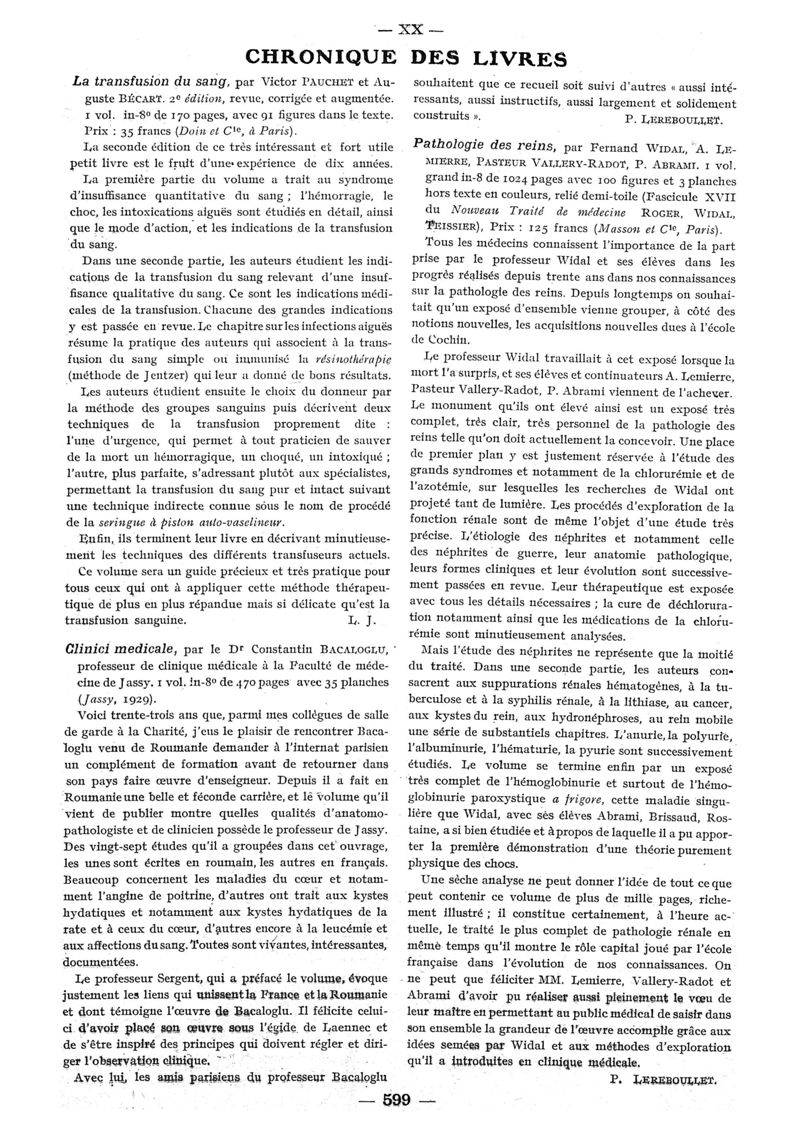 — XX —

CHRONIQUE DES LIVRES

La transfusion du sang, par Victor PAUCHET et Auguste BÉCART. 2e édition, revue, corrigée et augmentée. 1 vol. in-8o de 170 pages, avec 91 figures dans le texte. Prix : 35 francs (Doin et Cie, à Paris).

La seconde édition de ce très intéressant et fort utile petit livre est le fruit d'une expérience de dix années.

La première partie du volume a trait au syndrome d'insuffisance quantitative du sang ; l'hémorragie, le choc, les intoxications aiguës sont étudiés en détail, ainsi que le mode d'action, et les indications de la transfusion du sang.

Dans une seconde partie, les auteurs étudient les indications de la transfusion du sang relevant d'une insuffisance qualitative du sang. Ce sont les indications médicales de la transfusion. Chacune des grandes indications y est passée en revue. Le chapitre sur les infections aiguës résume la pratique des auteurs qui associent à la transfusion du sang simple ou immunisé la résinothérapie (méthode de Jentzer) qui leur a donné de bons résultats.

Les auteurs étudient ensuite le choix du donneur par la méthode des groupes sanguins puis décrivent deux techniques de la transfusion proprement dite : l'une d'urgence, qui permet à tout praticien de sauver de la mort un hémorragique, un choqué, un intoxiqué ; l'autre, plus parfaite, s'adressant plutôt aux spécialistes, permettant la transfusion du sang pur et intact suivant une technique indirecte connue sous le nom de procédé de la seringue à piston auto-vaselineur.

Enfin, ils terminent leur livre en décrivant minutieusement les techniques des différents transfuseurs actuels.

Ce volume sera un guide précieux et très pratique pour tous ceux qui ont à appliquer cette méthode thérapeutique de plus en plus répandue mais si délicate qu'est la transfusion sanguine.

L. J.

Clinici medicale, par le Dr Constantin BACALOGLU, professeur de clinique médicale à la Faculté de médecine de Jassy. 1 vol. in-8o de 470 pages avec 35 planches (Jassy, 1929).

Voici trente-trois ans que, parmi mes collègues de salle de garde à la Charité, j'eus le plaisir de rencontrer Bacaloglu venu de Roumanie demander à l'internat parisien un complément de formation avant de retourner dans son pays faire œuvre d'enseigneur. Depuis il a fait en Roumanie une belle et féconde carrière, et le volume qu'il vient de publier montre quelles qualités d'anatomo-pathologiste et de clinicien possède le professeur de Jassy. Des vingt-sept études qu'il a groupées dans cet ouvrage, les unes sont écrites en roumain, les autres en français. Beaucoup concernent les maladies du cœur et notamment l'angine de poitrine, d'autres ont trait aux kystes hydatiques et notamment aux kystes hydatiques de la rate et à ceux du cœur, d'autres encore à la leucémie et aux affections du sang. Toutes sont vivantes, intéressantes, documentées.

Le professeur Sergent, qui a préfacé le volume, évoque justement les liens qui unissent la France et la Roumanie et dont témoigne l'œuvre de Bacaloglu. Il félicite celui-ci d'avoir placé son œuvre sous l'égide de Laennec et de s'être inspiré des principes qui doivent régler et diriger l'observation clinique.

Avec lui, les amis parisiens du professeur Bacaloglu souhaitent que ce recueil soit suivi d'autres « aussi intéressants, aussi instructifs, aussi largement et solidement construits ».

P. LEREBOULLET.

Pathologie des reins, par Fernand WIDAL, A. LEMIERRE, PASTEUR VALLERY-RADOT, P. ABRAMI. 1 vol. grand in-8 de 1024 pages avec 100 figures et 3 planches hors texte en couleurs, relié demi-toile (Fascicule XVII du Nouveau Traité de médecine ROGER, WIDAL, TEISSIER), Prix : 125 francs (Masson et Cie, Paris).

Tous les médecins connaissent l'importance de la part prise par le professeur Widal et ses élèves dans les progrès réalisés depuis trente ans dans nos connaissances sur la pathologie des reins. Depuis longtemps on souhaitait qu'un exposé d'ensemble vienne grouper, à côté des notions nouvelles, les acquisitions nouvelles dues à l'école de Cochin.

Le professeur Widal travaillait à cet exposé lorsque la mort l'a surpris, et ses élèves et continuateurs A. Lemierre, Pasteur Vallery-Radot, P. Abrami viennent de l'achever. Le monument qu'ils ont élevé ainsi est un exposé très complet, très clair, très personnel de la pathologie des reins telle qu'on doit actuellement la concevoir. Une place de premier plan y est justement réservée à l'étude des grands syndromes et notamment de la chlorurémie et de l'azotémie, sur lesquelles les recherches de Widal ont projeté tant de lumière. Les procédés d'exploration de la fonction rénale sont de même l'objet d'une étude très précise. L'étiologie des néphrites et notamment celle des néphrites de guerre, leur anatomie pathologique, leurs formes cliniques et leur évolution sont successivement passées en revue. Leur thérapeutique est exposée avec tous les détails nécessaires ; la cure de déchloruration notamment ainsi que les médications de la chlorurémie sont minutieusement analysées.

Mais l'étude des néphrites ne représente que la moitié du traité. Dans une seconde partie, les auteurs consacrent aux suppurations rénales hématogènes, à la tuberculose et à la syphilis rénale, à la lithiase, au cancer, aux kystes du rein, aux hydronéphroses, au rein mobile une série de substantiels chapitres. L'anurie, la polyurie, l'albuminurie, l'hématurie, la pyurie sont successivement étudiés. Le volume se termine enfin par un exposé très complet de l'hémoglobinurie et surtout de l'hémoglobinurie paroxystique a frigore, cette maladie singulière que Widal, avec ses élèves Abrami, Brissaud, Rostaine, a si bien étudiée et à propos de laquelle il a pu apporter la première démonstration d'une théorie purement physique des chocs.

Une sèche analyse ne peut donner l'idée de tout ce que peut contenir ce volume de plus de mille pages, richement illustré ; il constitue certainement, à l'heure actuelle, le traité le plus complet de pathologie rénale en même temps qu'il montre le rôle capital joué par l'école française dans l'évolution de nos connaissances. On ne peut que féliciter MM. Lemierre, Vallery-Radot et Abrami d'avoir pu réaliser aussi pleinement le vœu de leur maître en permettant au public médical de saisir dans son ensemble la grandeur de l'œuvre accomplie grâce aux idées semées par Widal et aux méthodes d'exploration qu'il a introduites en clinique médicale.

P. LEREBOULLET.

— 599 —